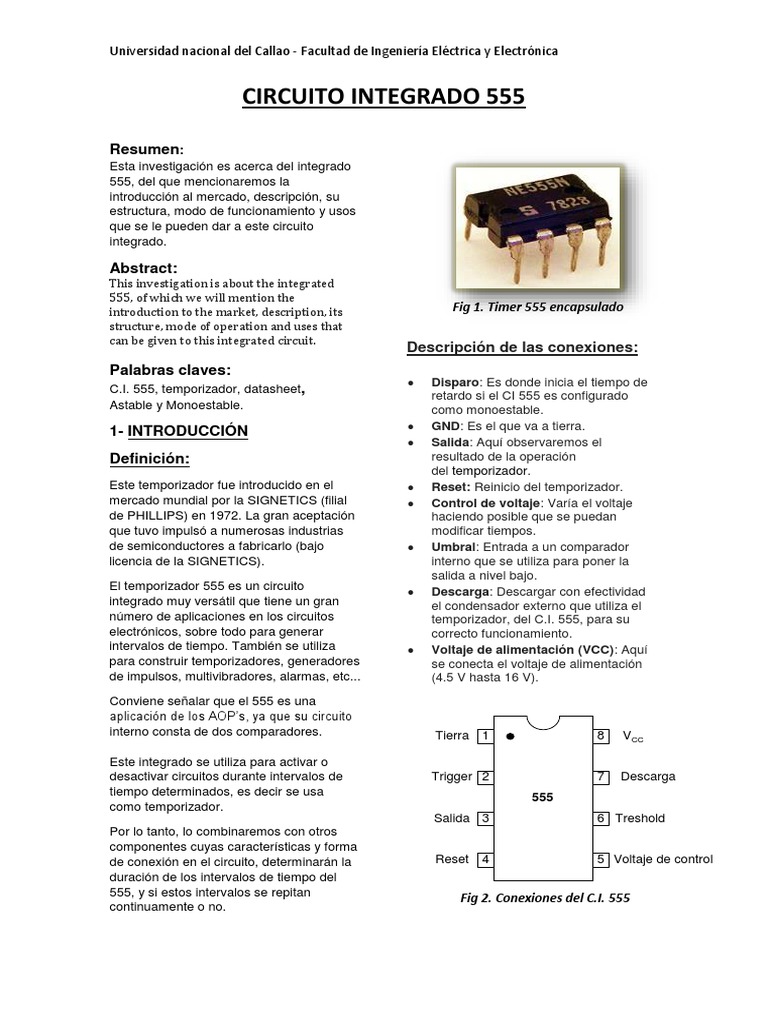 Universidad nacional del Callao - Facultad de Ingeniería Eléctrica y Electrónica

CIRCUITO INTEGRADO 555

Resumen:
Esta investigación es acerca del integrado 555, del que mencionaremos la introducción al mercado, descripción, su estructura, modo de funcionamiento y usos que se le pueden dar a este circuito integrado.

Abstract:
This investigation is about the integrated 555, of which we will mention the introduction to the market, description, its structure, mode of operation and uses that can be given to this integrated circuit.

Palabras claves:
C.I. 555, temporizador, datasheet, Astable y Monoestable.

1- INTRODUCCIÓN

Definición:

Este temporizador fue introducido en el mercado mundial por la SIGNETICS (filial de PHILLIPS) en 1972. La gran aceptación que tuvo impulsó a numerosas industrias de semiconductores a fabricarlo (bajo licencia de la SIGNETICS).

El temporizador 555 es un circuito integrado muy versátil que tiene un gran número de aplicaciones en los circuitos electrónicos, sobre todo para generar intervalos de tiempo. También se utiliza para construir temporizadores, generadores de impulsos, multivibradores, alarmas, etc...

Conviene señalar que el 555 es una aplicación de los AOP's, ya que su circuito interno consta de dos comparadores.

Este integrado se utiliza para activar o desactivar circuitos durante intervalos de tiempo determinados, es decir se usa como temporizador.

Por lo tanto, lo combinaremos con otros componentes cuyas características y forma de conexión en el circuito, determinarán la duración de los intervalos de tiempo del 555, y si estos intervalos se repitan continuamente o no.

NE555N
S 7828

Fig 1. Timer 555 encapsulado

Descripción de las conexiones:

• Disparo: Es donde inicia el tiempo de retardo si el CI 555 es configurado como monoestable.
• GND: Es el que va a tierra.
• Salida: Aquí observaremos el resultado de la operación del temporizador.
• Reset: Reinicio del temporizador.
• Control de voltaje: Varía el voltaje haciendo posible que se puedan modificar tiempos.
• Umbral: Entrada a un comparador interno que se utiliza para poner la salida a nivel bajo.
• Descarga: Descargar con efectividad el condensador externo que utiliza el temporizador, del C.I. 555, para su correcto funcionamiento.
• Voltaje de alimentación (VCC): Aquí se conecta el voltaje de alimentación (4.5 V hasta 16 V).

Tierra 1
Trigger 2
Salida 3
Reset 4
555
8 $V_{CC}$
7 Descarga
6 Treshold
5 Voltaje de control

Fig 2. Conexiones del C.I. 555